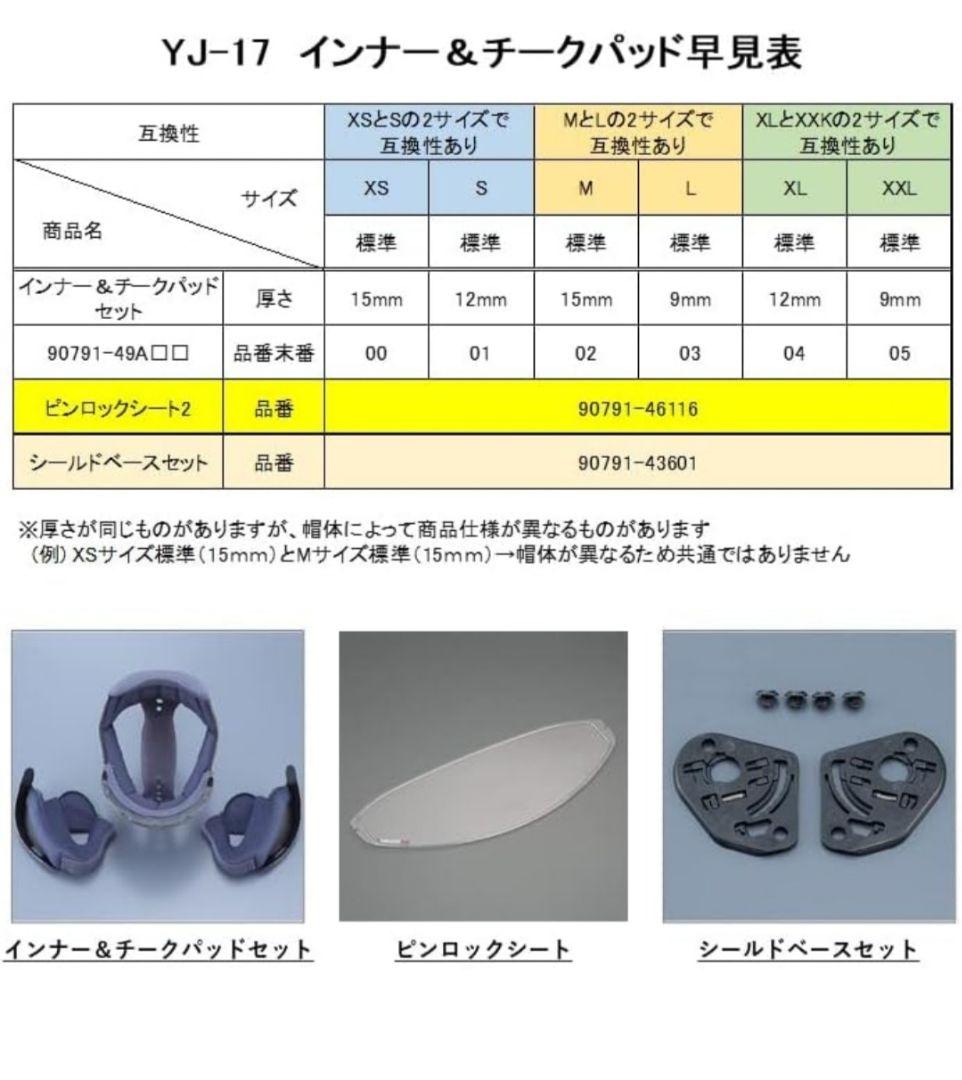 YJ-17 インナー＆チークパッド早見表

| 互換性 | | XSとSの2サイズで互換性あり | | MとLの2サイズで互換性あり | | XLとXXKの2サイズで互換性あり | |
|---|---|---|---|---|---|---|---|
| 商品名 | サイズ | XS | S | M | L | XL | XXL |
| | | 標準 | 標準 | 標準 | 標準 | 標準 | 標準 |
| インナー＆チークパッドセット | 厚さ | 15mm | 12mm | 15mm | 9mm | 12mm | 9mm |
| 90791-49A□□ | 品番末番 | 00 | 01 | 02 | 03 | 04 | 05 |
| ピンロックシート2 | 品番 | 90791-46116 | | | | | |
| シールドベースセット | 品番 | 90791-43601 | | | | | |

※厚さが同じものがありますが、帽体によって商品仕様が異なるものがあります
（例）XSサイズ標準（15mm）とMサイズ標準（15mm）→帽体が異なるため共通ではありません

インナー＆チークパッドセット

ピンロックシート

シールドベースセット